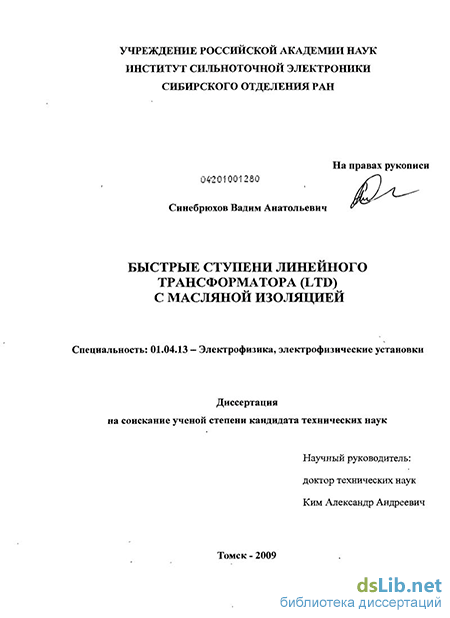 УЧРЕЖДЕНИЕ РОССИЙСКОЙ АКАДЕМИИ НАУК
ИНСТИТУТ СИЛЬНОТОЧНОЙ ЭЛЕКТРОНИКИ
СИБИРСКОГО ОТДЕЛЕНИЯ РАН

На правах рукописи

04201001280

Синебрюхов Вадим Анатольевич

БЫСТРЫЕ СТУПЕНИ ЛИНЕЙНОГО ТРАНСФОРМАТОРА (LTD) С МАСЛЯНОЙ ИЗОЛЯЦИЕЙ

Специальность: 01.04.13 – Электрофизика, электрофизические установки

Диссертация
на соискание ученой степени кандидата технических наук

Научный руководитель:
доктор технических наук
Ким Александр Андреевич

Томск - 2009

dsLib.net
библиотека диссертаций